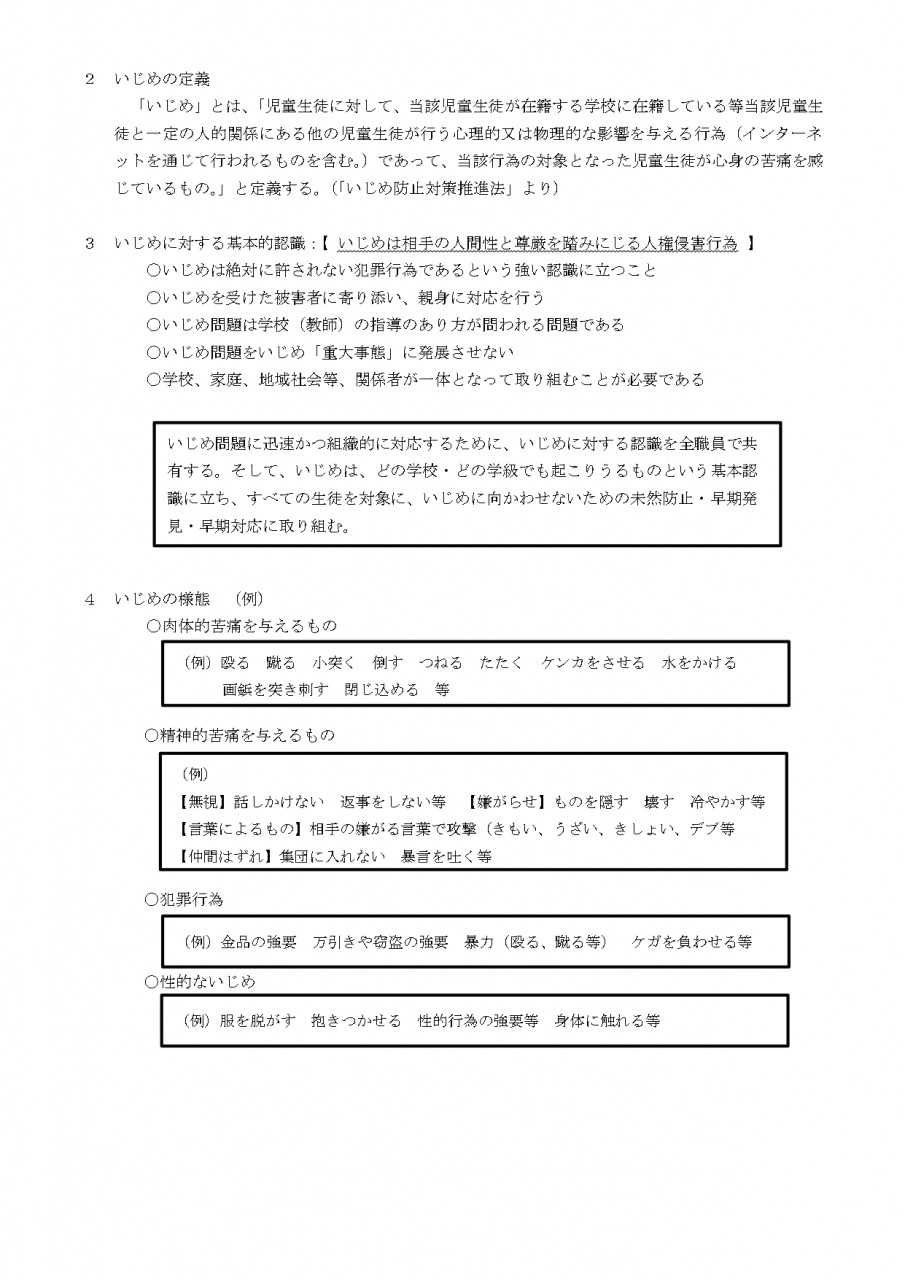 2　いじめの定義

「いじめ」とは、「児童生徒に対して、当該児童生徒が在籍する学校に在籍している等当該児童生徒と一定の人的関係にある他の児童生徒が行う心理的又は物理的な影響を与える行為（インターネットを通じて行われるものを含む。）であって、当該行為の対象となった児童生徒が心身の苦痛を感じているもの。」と定義する。（「いじめ防止対策推進法」より）

3　いじめに対する基本的認識：【 いじめは相手の人間性と尊厳を踏みにじる人権侵害行為 】

○いじめは絶対に許されない犯罪行為であるという強い認識に立つこと
○いじめを受けた被害者に寄り添い、親身に対応を行う
○いじめ問題は学校（教師）の指導のあり方が問われる問題である
○いじめ問題をいじめ「重大事態」に発展させない
○学校、家庭、地域社会等、関係者が一体となって取り組むことが必要である

いじめ問題に迅速かつ組織的に対応するために、いじめに対する認識を全職員で共有する。そして、いじめは、どの学校・どの学級でも起こりうるものという基本認識に立ち、すべての生徒を対象に、いじめに向かわせないための未然防止・早期発見・早期対応に取り組む。

4　いじめの様態　（例）

○肉体的苦痛を与えるもの

（例）殴る　蹴る　小突く　倒す　つねる　たたく　ケンカをさせる　水をかける
画鋲を突き刺す　閉じ込める　等

○精神的苦痛を与えるもの

（例）
【無視】話しかけない　返事をしない等　【嫌がらせ】ものを隠す　壊す　冷やかす等
【言葉によるもの】相手の嫌がる言葉で攻撃（きもい、うざい、きしょい、デブ等
【仲間はずれ】集団に入れない　暴言を吐く等

○犯罪行為

（例）金品の強要　万引きや窃盗の強要　暴力（殴る、蹴る等）　ケガを負わせる等

○性的ないじめ

（例）服を脱がす　抱きつかせる　性的行為の強要等　身体に触れる等